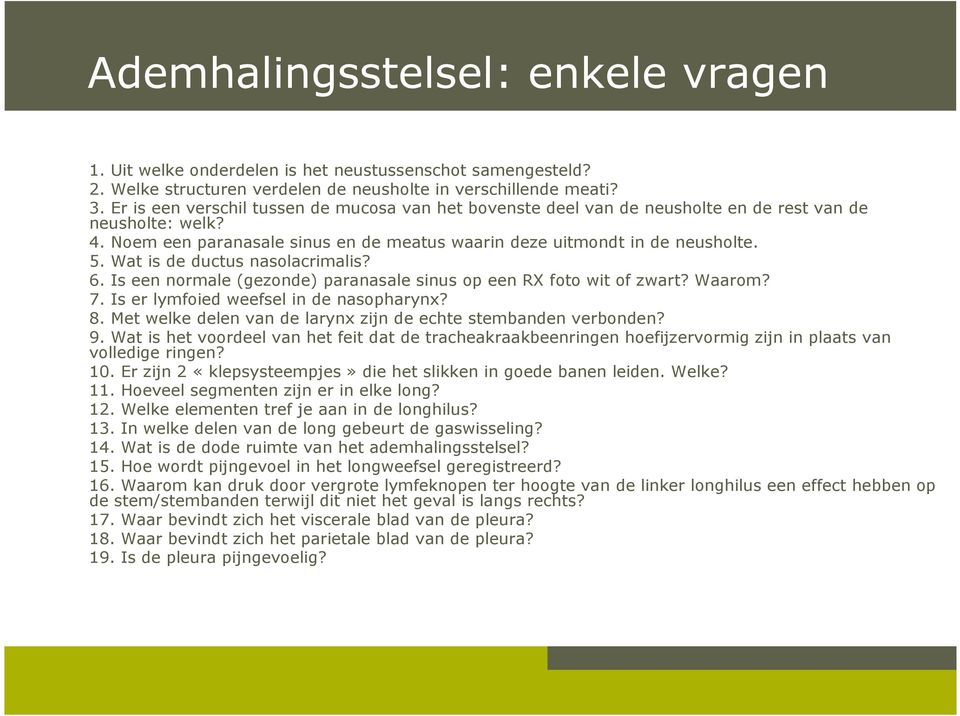 Ademhalingsstelsel: enkele vragen

1. Uit welke onderdelen is het neustussenschot samengesteld?
2. Welke structuren verdelen de neusholte in verschillende meati?
3. Er is een verschil tussen de mucosa van het bovenste deel van de neusholte en de rest van de neusholte: welk?
4. Noem een paranasale sinus en de meatus waarin deze uitmondt in de neusholte.
5. Wat is de ductus nasolacrimalis?
6. Is een normale (gezonde) paranasale sinus op een RX foto wit of zwart? Waarom?
7. Is er lymfoied weefsel in de nasopharynx?
8. Met welke delen van de larynx zijn de echte stembanden verbonden?
9. Wat is het voordeel van het feit dat de tracheakraakbeenringen hoefijzervormig zijn in plaats van volledige ringen?
10. Er zijn 2 « klepsysteempjes » die het slikken in goede banen leiden. Welke?
11. Hoeveel segmenten zijn er in elke long?
12. Welke elementen tref je aan in de longhilus?
13. In welke delen van de long gebeurt de gaswisseling?
14. Wat is de dode ruimte van het ademhalingsstelsel?
15. Hoe wordt pijngevoel in het longweefsel geregistreerd?
16. Waarom kan druk door vergrote lymfeknopen ter hoogte van de linker longhilus een effect hebben op de stem/stembanden terwijl dit niet het geval is langs rechts?
17. Waar bevindt zich het viscerale blad van de pleura?
18. Waar bevindt zich het parietale blad van de pleura?
19. Is de pleura pijngevoelig?